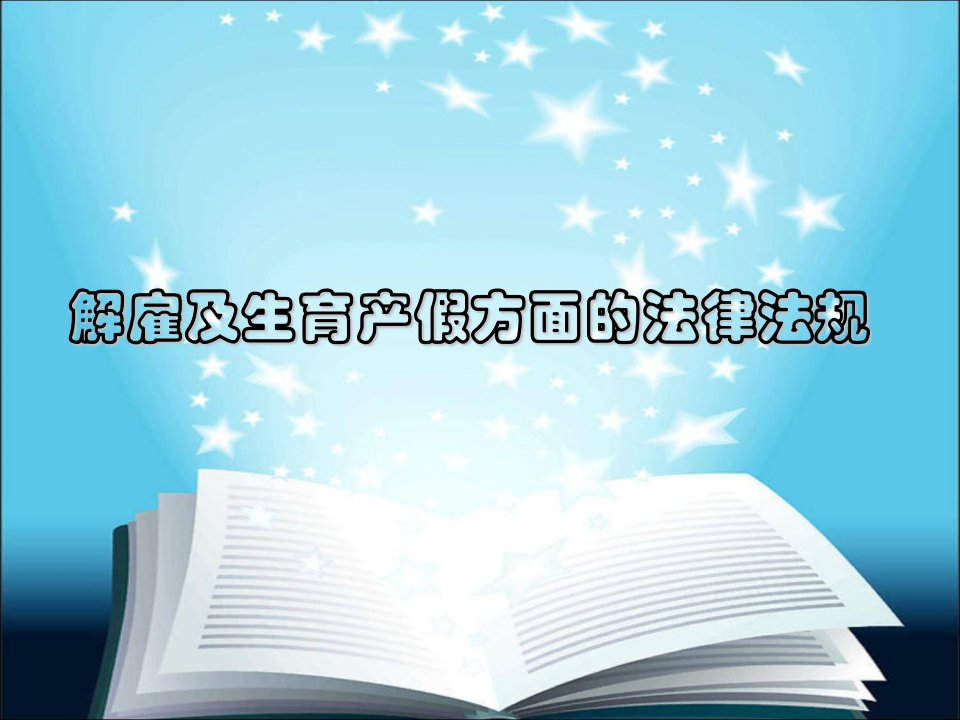 解雇及生育产假方面的法律法规